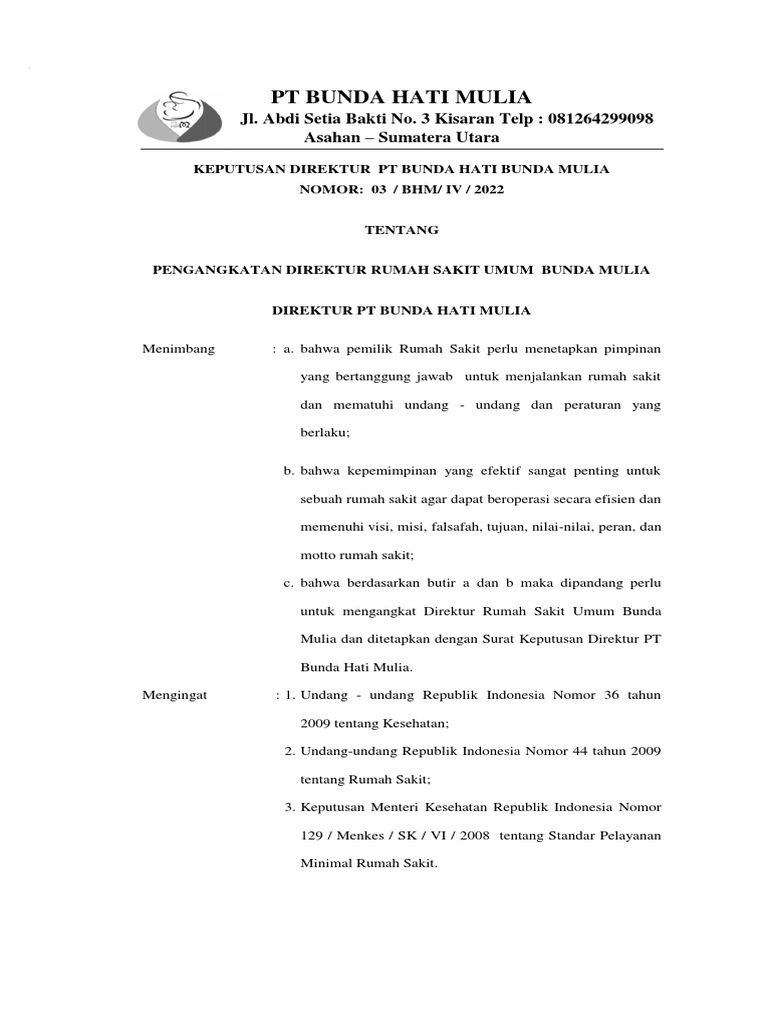 PT BUNDA HATI MULIA
Jl. Abdi Setia Bakti No. 3 Kisaran Telp : 081264299098
Asahan – Sumatera Utara

KEPUTUSAN DIREKTUR PT BUNDA HATI BUNDA MULIA
NOMOR: 03 / BHM/ IV / 2022

TENTANG

PENGANGKATAN DIREKTUR RUMAH SAKIT UMUM BUNDA MULIA

DIREKTUR PT BUNDA HATI MULIA

Menimbang : a. bahwa pemilik Rumah Sakit perlu menetapkan pimpinan yang bertanggung jawab untuk menjalankan rumah sakit dan mematuhi undang - undang dan peraturan yang berlaku;

b. bahwa kepemimpinan yang efektif sangat penting untuk sebuah rumah sakit agar dapat beroperasi secara efisien dan memenuhi visi, misi, falsafah, tujuan, nilai-nilai, peran, dan motto rumah sakit;

c. bahwa berdasarkan butir a dan b maka dipandang perlu untuk mengangkat Direktur Rumah Sakit Umum Bunda Mulia dan ditetapkan dengan Surat Keputusan Direktur PT Bunda Hati Mulia.

Mengingat : 1. Undang - undang Republik Indonesia Nomor 36 tahun 2009 tentang Kesehatan;

2. Undang-undang Republik Indonesia Nomor 44 tahun 2009 tentang Rumah Sakit;

3. Keputusan Menteri Kesehatan Republik Indonesia Nomor 129 / Menkes / SK / VI / 2008 tentang Standar Pelayanan Minimal Rumah Sakit.